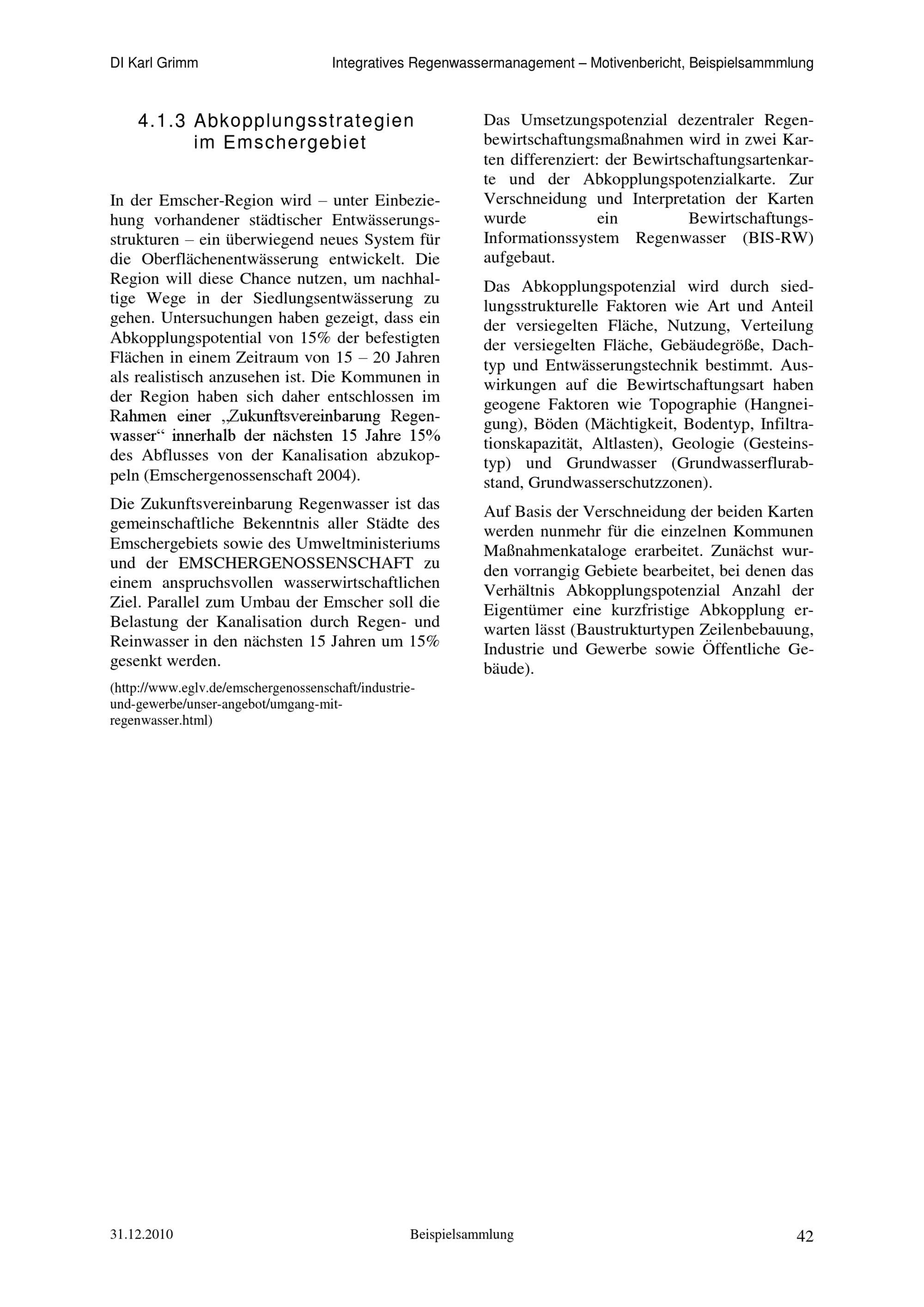 DI Karl Grimm Integratives Regenwassermanagement – Motivenbericht, Beispielsammmlung

4.1.3 Abkopplungsstrategien im Emschergebiet

In der Emscher-Region wird – unter Einbeziehung vorhandener städtischer Entwässerungsstrukturen – ein überwiegend neues System für die Oberflächenentwässerung entwickelt. Die Region will diese Chance nutzen, um nachhaltige Wege in der Siedlungsentwässerung zu gehen. Untersuchungen haben gezeigt, dass ein Abkopplungspotential von 15% der befestigten Flächen in einem Zeitraum von 15 – 20 Jahren als realistisch anzusehen ist. Die Kommunen in der Region haben sich daher entschlossen im Rahmen einer „Zukunftsvereinbarung Regenwasser“ innerhalb der nächsten 15 Jahre 15% des Abflusses von der Kanalisation abzukoppeln (Emschergenossenschaft 2004).

Die Zukunftsvereinbarung Regenwasser ist das gemeinschaftliche Bekenntnis aller Städte des Emschergebiets sowie des Umweltministeriums und der EMSCHERGENOSSENSCHAFT zu einem anspruchsvollen wasserwirtschaftlichen Ziel. Parallel zum Umbau der Emscher soll die Belastung der Kanalisation durch Regen- und Reinwasser in den nächsten 15 Jahren um 15% gesenkt werden.

(http://www.eglv.de/emschergenossenschaft/industrie-und-gewerbe/unser-angebot/umgang-mit-regenwasser.html)

Das Umsetzungspotenzial dezentraler Regenbewirtschaftungsmaßnahmen wird in zwei Karten differenziert: der Bewirtschaftungsartenkarte und der Abkopplungspotenzialkarte. Zur Verschneidung und Interpretation der Karten wurde ein Bewirtschaftungs-Informationssystem Regenwasser (BIS-RW) aufgebaut.

Das Abkopplungspotenzial wird durch siedlungsstrukturelle Faktoren wie Art und Anteil der versiegelten Fläche, Nutzung, Verteilung der versiegelten Fläche, Gebäudegröße, Dachtyp und Entwässerungstechnik bestimmt. Auswirkungen auf die Bewirtschaftungsart haben geogene Faktoren wie Topographie (Hangneigung), Böden (Mächtigkeit, Bodentyp, Infiltrationskapazität, Altlasten), Geologie (Gesteinstyp) und Grundwasser (Grundwasserflurabstand, Grundwasserschutzzonen).

Auf Basis der Verschneidung der beiden Karten werden nunmehr für die einzelnen Kommunen Maßnahmenkataloge erarbeitet. Zunächst wurden vorrangig Gebiete bearbeitet, bei denen das Verhältnis Abkopplungspotenzial Anzahl der Eigentümer eine kurzfristige Abkopplung erwarten lässt (Baustrukturtypen Zeilenbebauung, Industrie und Gewerbe sowie Öffentliche Gebäude).

31.12.2010 Beispielsammlung 42